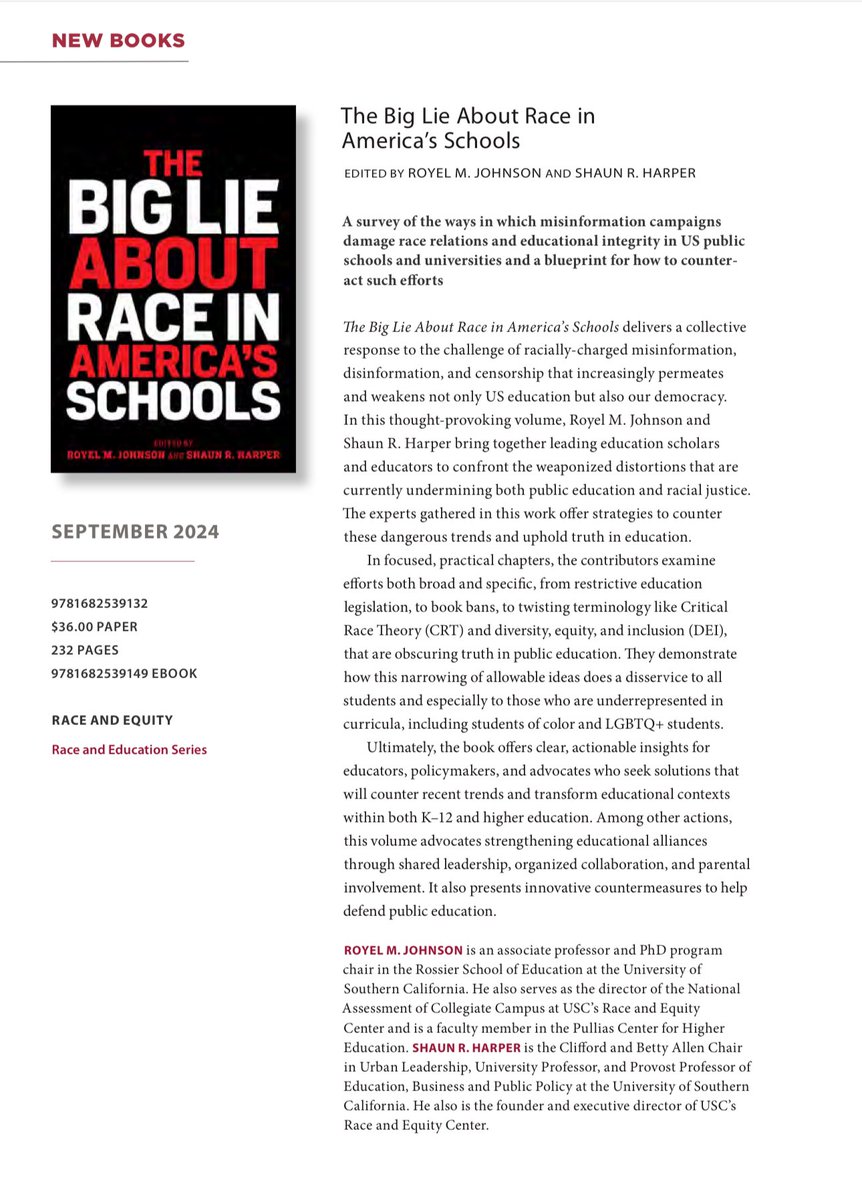 NEW BOOKS

THE BIG LIE ABOUT RACE IN AMERICA'S SCHOOLS

EDITED BY
ROYEL M. JOHNSON AND SHAUN R. HARPER

SEPTEMBER 2024

9781682539132
$36.00 PAPER
232 PAGES
9781682539149 EBOOK

RACE AND EQUITY

Race and Education Series

The Big Lie About Race in America's Schools

EDITED BY ROYEL M. JOHNSON AND SHAUN R. HARPER

A survey of the ways in which misinformation campaigns damage race relations and educational integrity in US public schools and universities and a blueprint for how to counteract such efforts

The Big Lie About Race in America's Schools delivers a collective response to the challenge of racially-charged misinformation, disinformation, and censorship that increasingly permeates and weakens not only US education but also our democracy. In this thought-provoking volume, Royel M. Johnson and Shaun R. Harper bring together leading education scholars and educators to confront the weaponized distortions that are currently undermining both public education and racial justice. The experts gathered in this work offer strategies to counter these dangerous trends and uphold truth in education.

In focused, practical chapters, the contributors examine efforts both broad and specific, from restrictive education legislation, to book bans, to twisting terminology like Critical Race Theory (CRT) and diversity, equity, and inclusion (DEI), that are obscuring truth in public education. They demonstrate how this narrowing of allowable ideas does a disservice to all students and especially to those who are underrepresented in curricula, including students of color and LGBTQ+ students.

Ultimately, the book offers clear, actionable insights for educators, policymakers, and advocates who seek solutions that will counter recent trends and transform educational contexts within both K–12 and higher education. Among other actions, this volume advocates strengthening educational alliances through shared leadership, organized collaboration, and parental involvement. It also presents innovative countermeasures to help defend public education.

ROYEL M. JOHNSON is an associate professor and PhD program chair in the Rossier School of Education at the University of Southern California. He also serves as the director of the National Assessment of Collegiate Campus at USC's Race and Equity Center and is a faculty member in the Pullias Center for Higher Education. SHAUN R. HARPER is the Clifford and Betty Allen Chair in Urban Leadership, University Professor, and Provost Professor of Education, Business and Public Policy at the University of Southern California. He also is the founder and executive director of USC's Race and Equity Center.